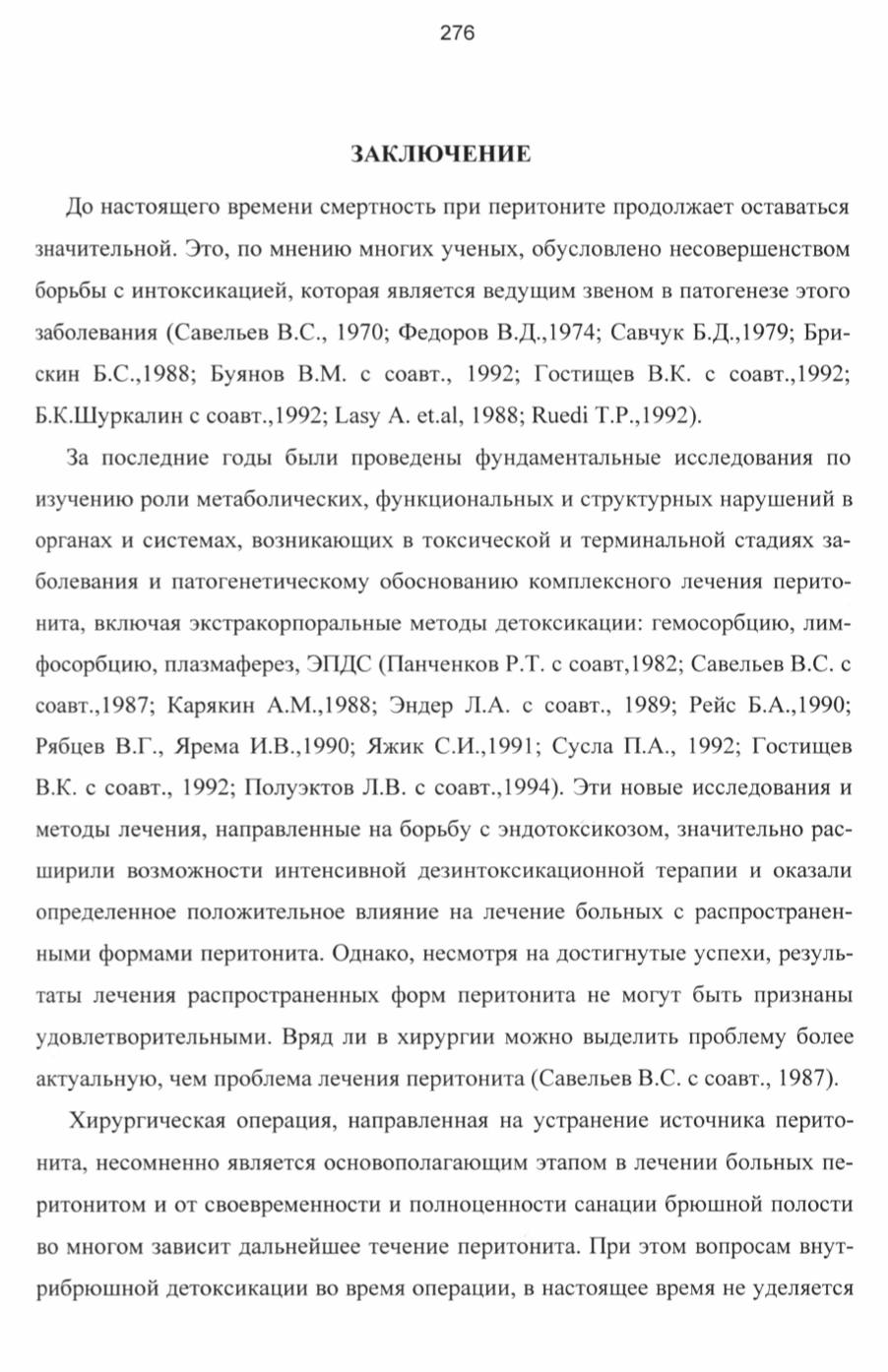 276

ЗАКЛЮЧЕНИЕ

До настоящего времени смертность при перитоните продолжает оставаться значительной. Это, по мнению многих ученых, обусловлено несовершенством борьбы с интоксикацией, которая является ведущим звеном в патогенезе этого заболевания (Савельев В.С., 1970; Федоров В.Д.,1974; Савчук Б.Д.,1979; Брискин Б.С.,1988; Буянов В.М. с соавт., 1992; Гостищев В.К. с соавт.,1992; Б.К.Шуркалин с соавт.,1992; Lasy A. et.al, 1988; Ruedi T.P.,1992).

За последние годы были проведены фундаментальные исследования по изучению роли метаболических, функциональных и структурных нарушений в органах и системах, возникающих в токсической и терминальной стадиях заболевания и патогенетическому обоснованию комплексного лечения перитонита, включая экстракорпоральные методы детоксикации: гемосорбцию, лимфосорбцию, плазмаферез, ЭПДС (Панченков Р.Т. с соавт,1982; Савельев В.С. с соавт.,1987; Карякин А.М.,1988; Эндер Л.А. с соавт., 1989; Рейс Б.А.,1990; Рябцев В.Г., Ярема И.В.,1990; Яжик С.И.,1991; Сусла П.А., 1992; Гостищев В.К. с соавт., 1992; Полуэктов Л.В. с соавт.,1994). Эти новые исследования и методы лечения, направленные на борьбу с эндотоксикозом, значительно расширили возможности интенсивной дезинтоксикационной терапии и оказали определенное положительное влияние на лечение больных с распространенными формами перитонита. Однако, несмотря на достигнутые успехи, результаты лечения распространенных форм перитонита не могут быть признаны удовлетворительными. Вряд ли в хирургии можно выделить проблему более актуальную, чем проблема лечения перитонита (Савельев В.С. с соавт., 1987).

Хирургическая операция, направленная на устранение источника перитонита, несомненно является основополагающим этапом в лечении больных перитонитом и от своевременности и полноценности санации брюшной полости во многом зависит дальнейшее течение перитонита. При этом вопросам внутрибрюшной детоксикации во время операции, в настоящее время не уделяется